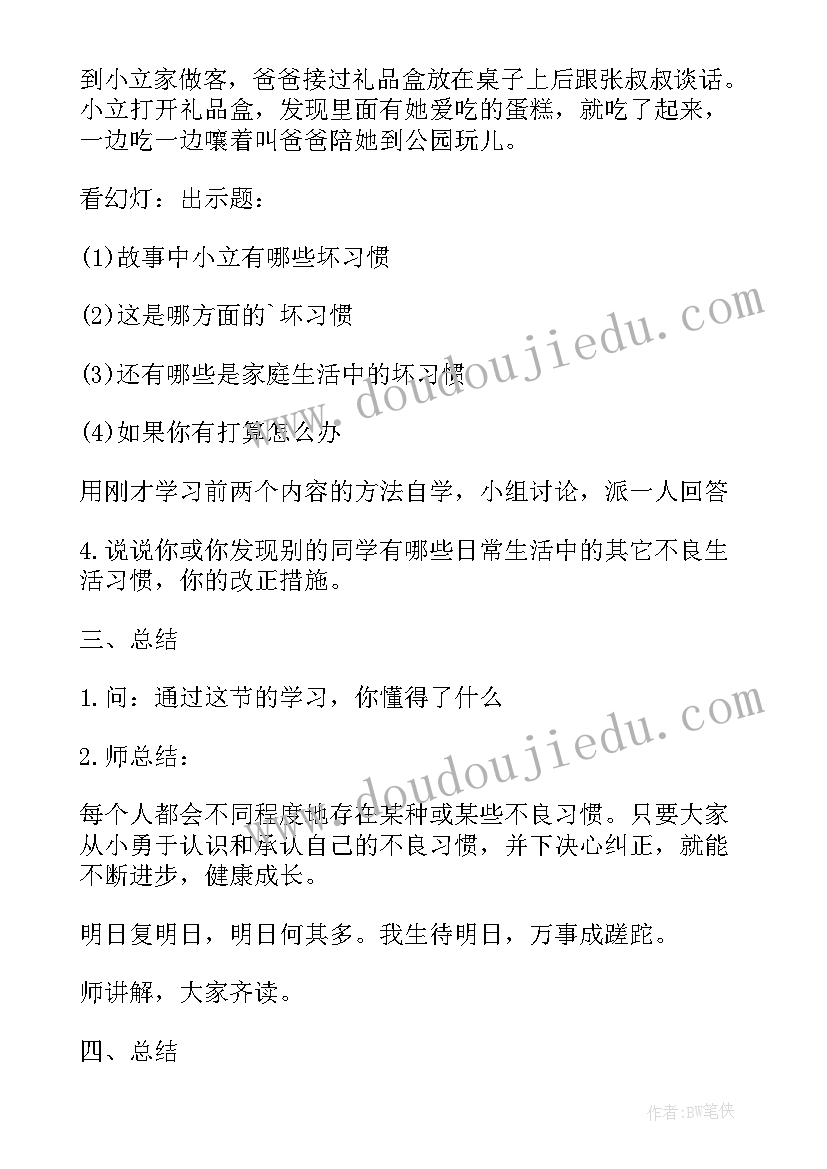 到小立家做客，爸爸接过礼品盒放在桌子上后跟张叔叔谈话。小立打开礼品盒，发现里面有她爱吃的蛋糕，就吃了起来，一边吃一边嚷着叫爸爸陪她到公园玩儿。

看幻灯：出示题：

(1)故事中小立有哪些坏习惯

(2)这是哪方面的`坏习惯

(3)还有哪些是家庭生活中的坏习惯

(4)如果你有打算怎么办

用刚才学习前两个内容的方法自学，小组讨论，派一人回答

4.说说你或你发现别的同学有哪些日常生活中的其它不良生活习惯，你的改正措施。

三、总结

1.问：通过这节的学习，你懂得了什么

2.师总结：

每个人都会不同程度地存在某种或某些不良习惯。只要大家从小勇于认识和承认自己的不良习惯，并下决心纠正，就能不断进步，健康成长。

明日复明日，明日何其多。我生待明日，万事成蹉跎。

师讲解，大家齐读。

四、总结

www.doudoujiedu.com

www.doudoujiedu.com

作者:BW笔侠